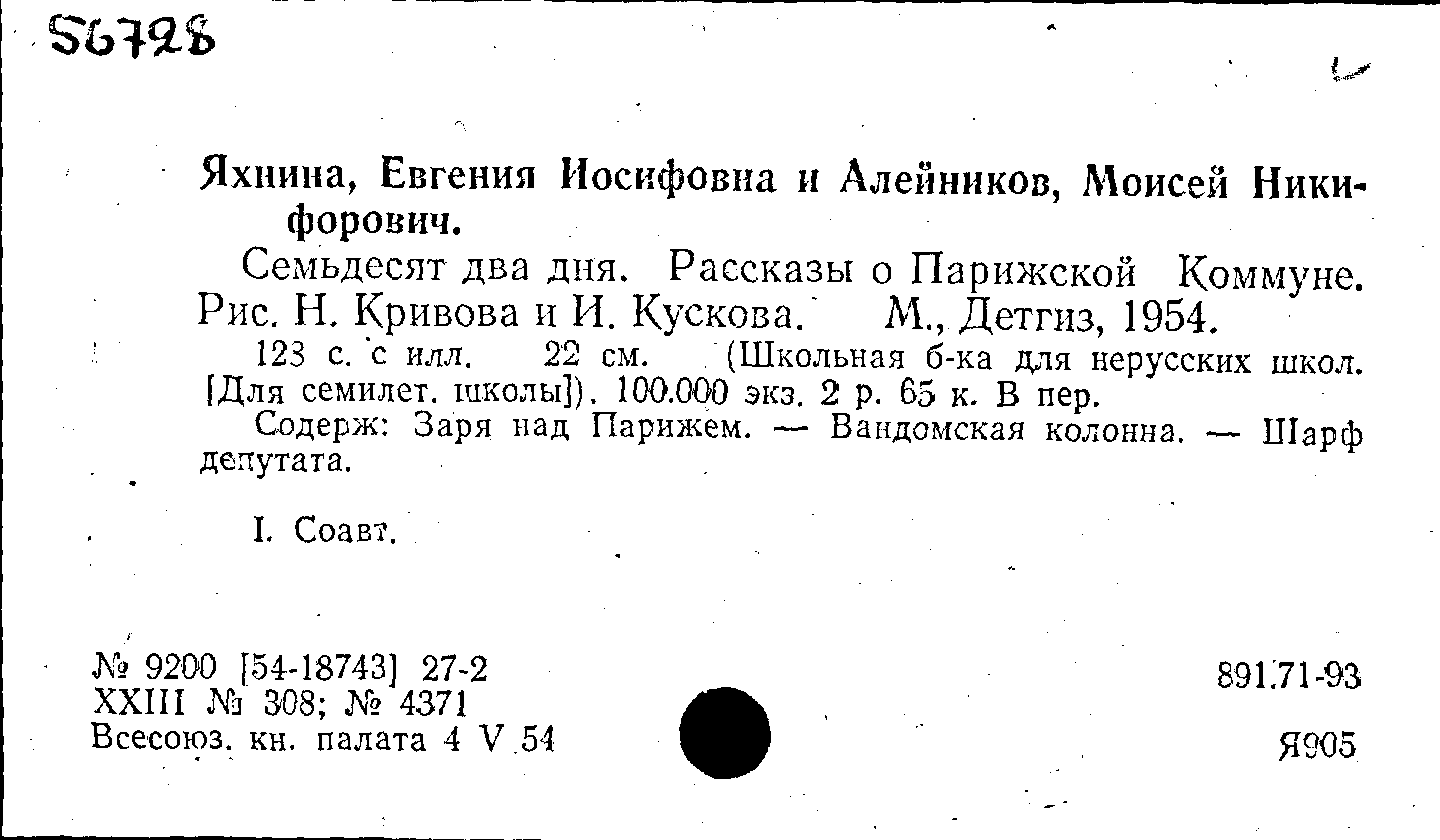 56728

Яхнина, Евгения Иосифовна и Алейников, Моисей Никифорович.

Семьдесят два дня. Рассказы о Парижской Коммуне. Рис. Н. Кривова и И. Кускова. М., Детгиз, 1954.

123 с. с илл. 22 см. (Школьная б-ка для нерусских школ. [Для семилет. школы]). 100.000 экз. 2 р. 65 к. В пер.

Содерж: Заря над Парижем. — Вандомская колонна. — Шарф депутата.

I. Соавт.

№ 9200 [54-18743] 27-2
XXIII № 308; № 4371
Всесоюз. кн. палата 4 V 54

891.71-93

Я905